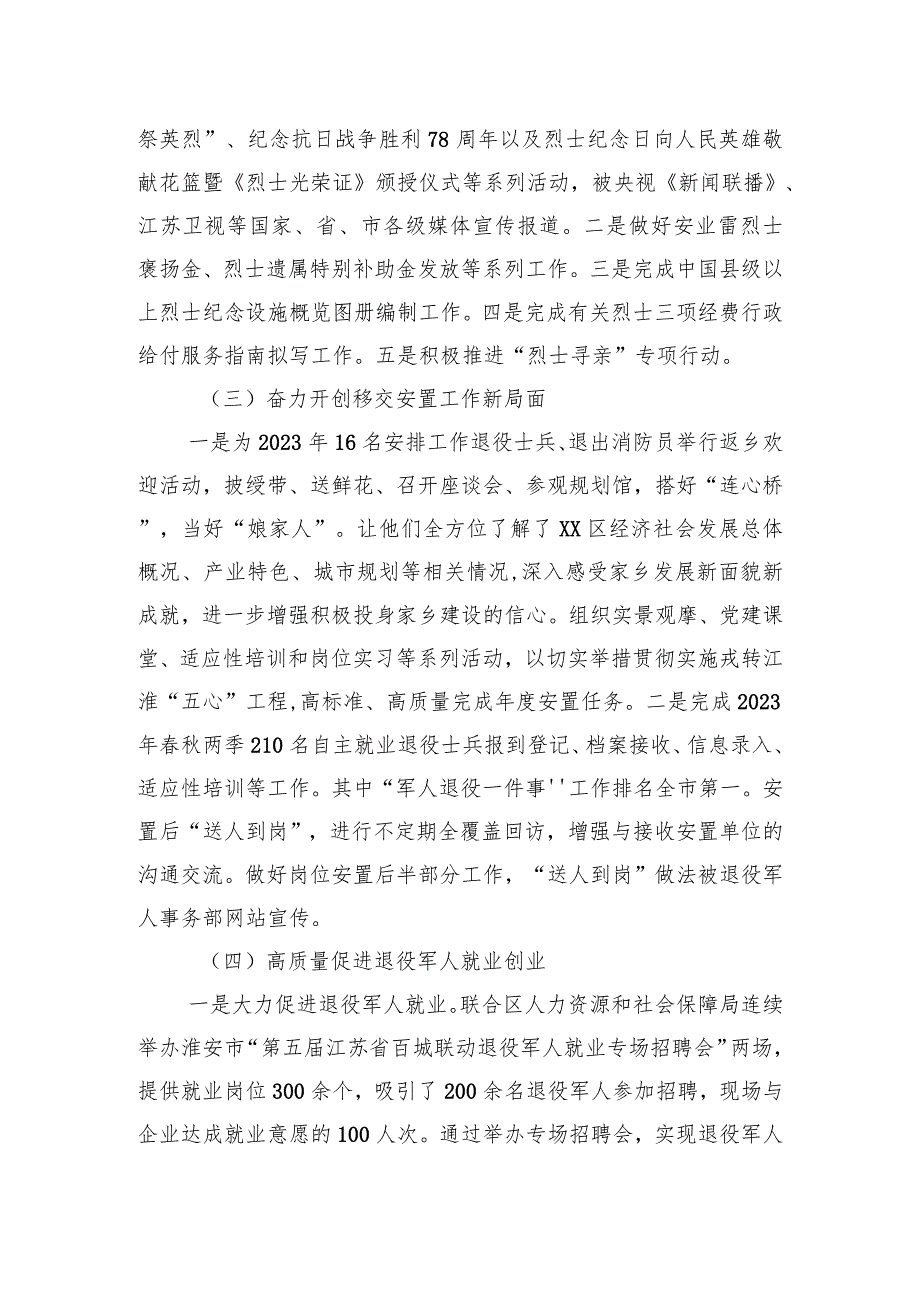 祭英烈”、纪念抗日战争胜利78周年以及烈士纪念日向人民英雄敬献花篮暨《烈士光荣证》颁授仪式等系列活动，被央视《新闻联播》、江苏卫视等国家、省、市各级媒体宣传报道。二是做好安业雷烈士褒扬金、烈士遗属特别补助金发放等系列工作。三是完成中国县级以上烈士纪念设施概览图册编制工作。四是完成有关烈士三项经费行政给付服务指南拟写工作。五是积极推进“烈士寻亲”专项行动。

（三）奋力开创移交安置工作新局面

一是为2023年16名安排工作退役士兵、退出消防员举行返乡欢迎活动，披绶带、送鲜花、召开座谈会、参观规划馆，搭好“连心桥”，当好“娘家人”。让他们全方位了解了XX区经济社会发展总体概况、产业特色、城市规划等相关情况,深入感受家乡发展新面貌新成就，进一步增强积极投身家乡建设的信心。组织实景观摩、党建课堂、适应性培训和岗位实习等系列活动，以切实举措贯彻实施戎转江淮“五心”工程,高标准、高质量完成年度安置任务。二是完成2023年春秋两季210名自主就业退役士兵报到登记、档案接收、信息录入、适应性培训等工作。其中“军人退役一件事''工作排名全市第一。安置后“送人到岗”，进行不定期全覆盖回访，增强与接收安置单位的沟通交流。做好岗位安置后半部分工作，“送人到岗”做法被退役军人事务部网站宣传。

（四）高质量促进退役军人就业创业

一是大力促进退役军人就业。联合区人力资源和社会保障局连续举办淮安市“第五届江苏省百城联动退役军人就业专场招聘会”两场，提供就业岗位300余个，吸引了200余名退役军人参加招聘，现场与企业达成就业意愿的100人次。通过举办专场招聘会，实现退役军人